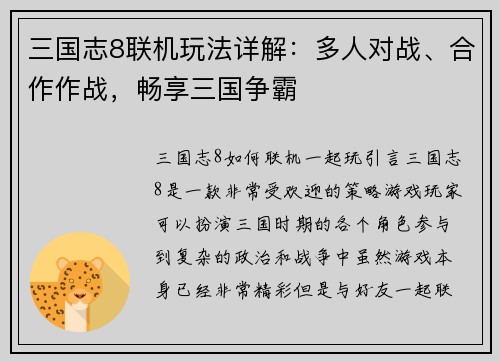 三国志8联机玩法详解：多人对战、合作作战，畅享三国争霸

三国志8如何联机一起玩引言三国志8是一款非常受欢迎的策略游戏玩家可以扮演三国时期的各个角色参与到复杂的政治和战争中虽然游戏本身已经非常精彩但是与好友一起联